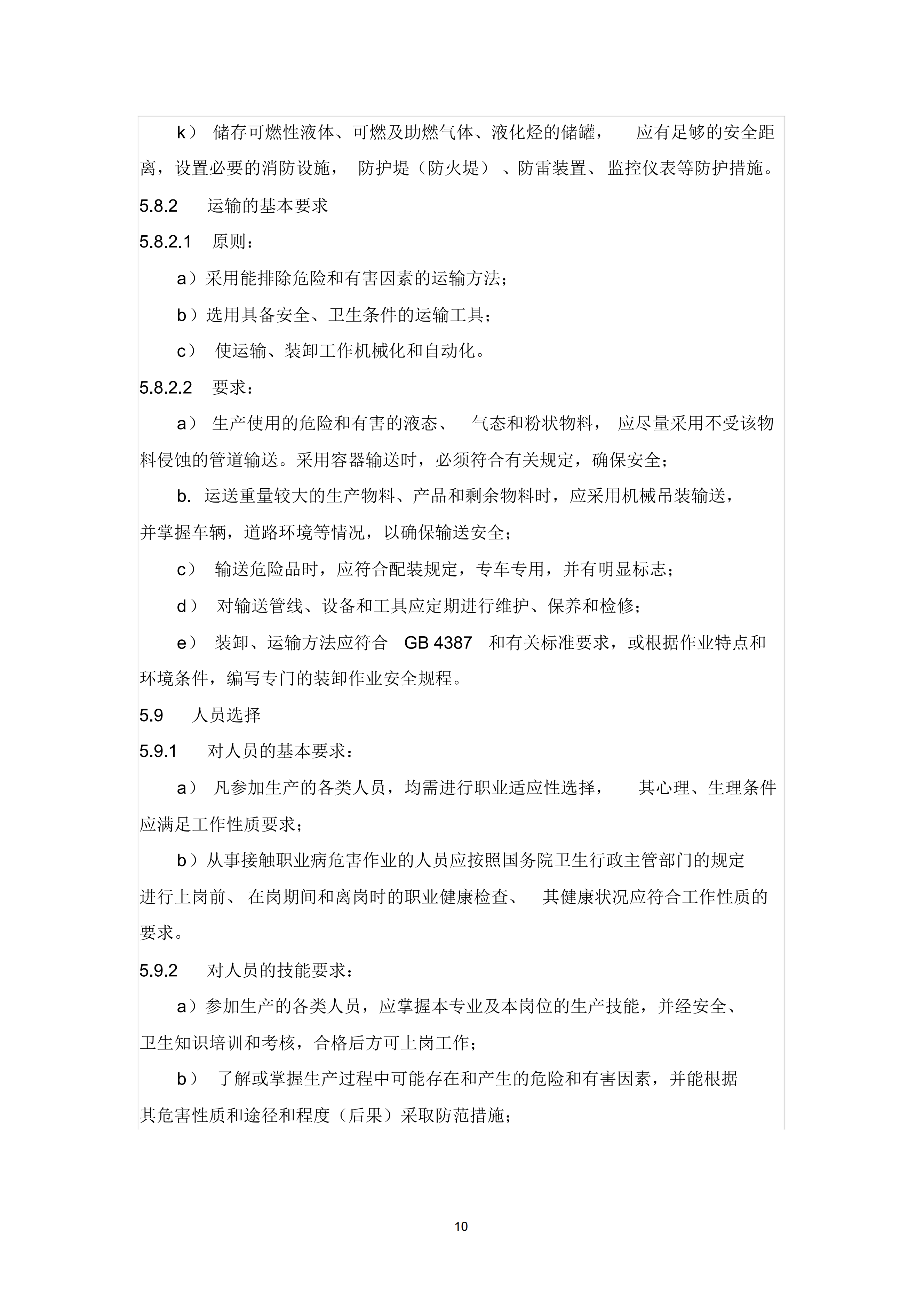 k） 储存可燃性液体、可燃及助燃气体、液化烃的储罐， 应有足够的安全距离，设置必要的消防设施， 防护堤（防火堤）、防雷装置、监控仪表等防护措施。

5.8.2 运输的基本要求

5.8.2.1 原则：

a）采用能排除危险和有害因素的运输方法；

b）选用具备安全、卫生条件的运输工具；

c） 使运输、装卸工作机械化和自动化。

5.8.2.2 要求：

a） 生产使用的危险和有害的液态、 气态和粉状物料， 应尽量采用不受该物料侵蚀的管道输送。采用容器输送时，必须符合有关规定，确保安全；

b. 运送重量较大的生产物料、产品和剩余物料时，应采用机械吊装输送，并掌握车辆，道路环境等情况，以确保输送安全；

c） 输送危险品时，应符合配装规定，专车专用，并有明显标志；

d） 对输送管线、设备和工具应定期进行维护、保养和检修；

e） 装卸、运输方法应符合 GB 4387 和有关标准要求，或根据作业特点和环境条件，编写专门的装卸作业安全规程。

5.9 人员选择

5.9.1 对人员的基本要求：

a） 凡参加生产的各类人员，均需进行职业适应性选择， 其心理、生理条件应满足工作性质要求；

b）从事接触职业病危害作业的人员应按照国务院卫生行政主管部门的规定进行上岗前、 在岗期间和离岗时的职业健康检查、 其健康状况应符合工作性质的要求。

5.9.2 对人员的技能要求：

a）参加生产的各类人员，应掌握本专业及本岗位的生产技能，并经安全、卫生知识培训和考核，合格后方可上岗工作；

b） 了解或掌握生产过程中可能存在和产生的危险和有害因素，并能根据其危害性质和途径和程度（后果）采取防范措施；

10